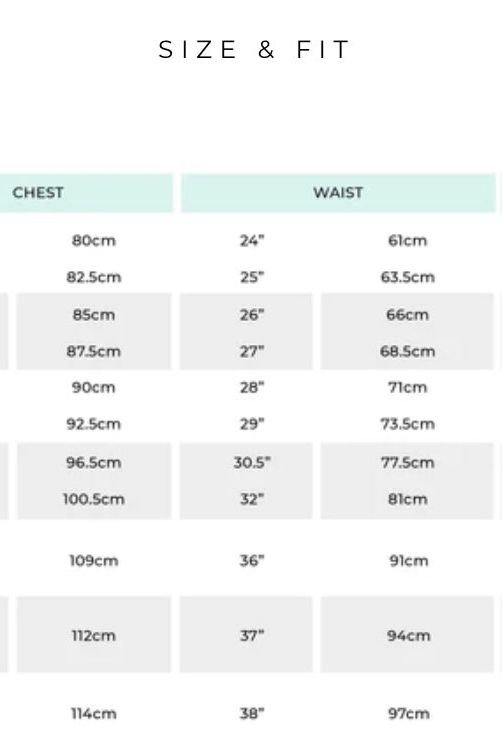 SIZE & FIT

| CHEST | WAIST | |
|---|---|---|
| 80cm | 24" | 61cm |
| 82.5cm | 25" | 63.5cm |
| 85cm | 26" | 66cm |
| 87.5cm | 27" | 68.5cm |
| 90cm | 28" | 71cm |
| 92.5cm | 29" | 73.5cm |
| 96.5cm | 30.5" | 77.5cm |
| 100.5cm | 32" | 81cm |
| 109cm | 36" | 91cm |
| 112cm | 37" | 94cm |
| 114cm | 38" | 97cm |